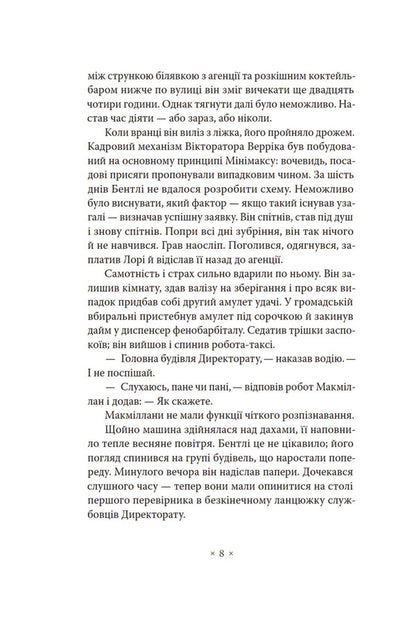 між стрункою білявкою з агенції та розкішним коктейль-баром нижче по вулиці він зміг вичекати ще двадцять чотири години. Однак тягнути далі було неможливо. Настав час діяти — або зараз, або ніколи.

Коли вранці він виліз з ліжка, його пройняло дрожем. Кадровий механізм Вікторатора Верріка був побудований на основному принципі Мінімаксу: вочевидь, посадові присяги пропонували випадковим чином. За шість днів Бентлі не вдалося розробити схему. Неможливо було виснувати, який фактор — якщо такий існував узагалі — визначав успішну заявку. Він спітнів, став під душ і знову спітнів. Попри всі дні зубріння, він так нічого й не навчився. Грав наосліп. Поголився, одягнувся, заплатив Лорі й відіслав її назад до агенції.

Самотність і страх сильно вдарили по ньому. Він залишив кімнату, здав валізу на зберігання і про всяк випадок придбав собі другий амулет удачі. У громадській вбиральні пристебнув амулет під сорочкою й закинув дайм у диспенсер фенобарбіталу. Седатив трішки заспокоїв; він вийшов і спинив робота-таксі.

— Головна будівля Директорату, — наказав водію. — І не поспішай.

— Слухаюсь, пане чи пані, — відповів робот Макміллан і додав: — Як скажете.

Макміллани не мали функції чіткого розпізнавання.

Щойно машина здійнялася над дахами, її наповнило тепле весняне повітря. Бентлі це не цікавило; його погляд спинився на групі будівель, що наростали попереду. Минулого вечора він надіслав папери. Дочекався слушного часу — тепер вони мали опинитися на столі першого перевірника в безкінечному ланцюжку службовців Директорату.

× 8 ×